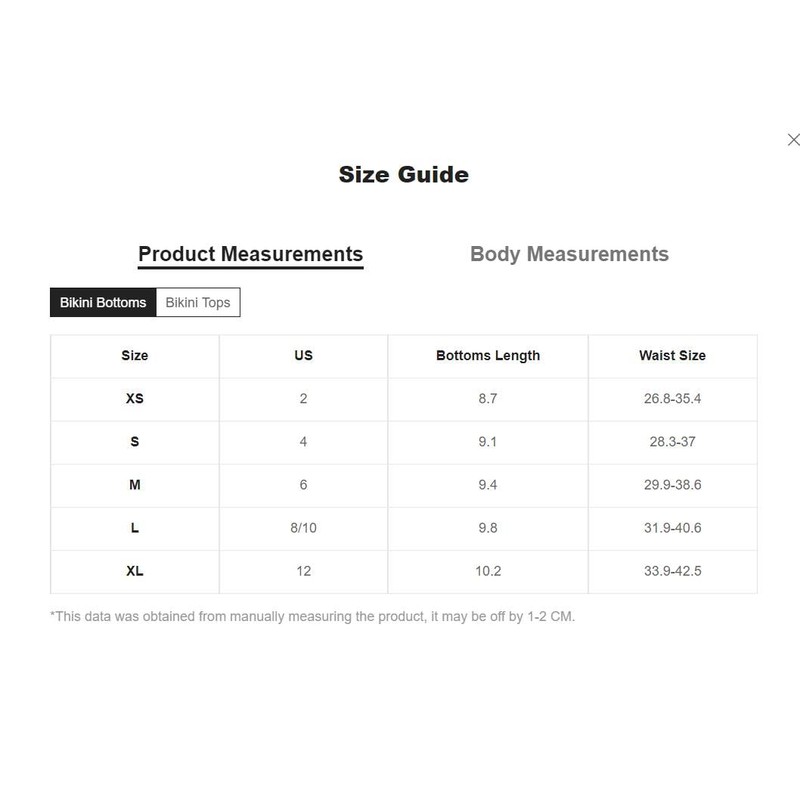 ×

Size Guide

Product Measurements

Body Measurements

Bikini Bottoms
Bikini Tops

| Size | US | Bottoms Length | Waist Size |
|---|---|---|---|
| XS | 2 | 8.7 | 26.8-35.4 |
| S | 4 | 9.1 | 28.3-37 |
| M | 6 | 9.4 | 29.9-38.6 |
| L | 8/10 | 9.8 | 31.9-40.6 |
| XL | 12 | 10.2 | 33.9-42.5 |

*This data was obtained from manually measuring the product, it may be off by 1-2 CM.